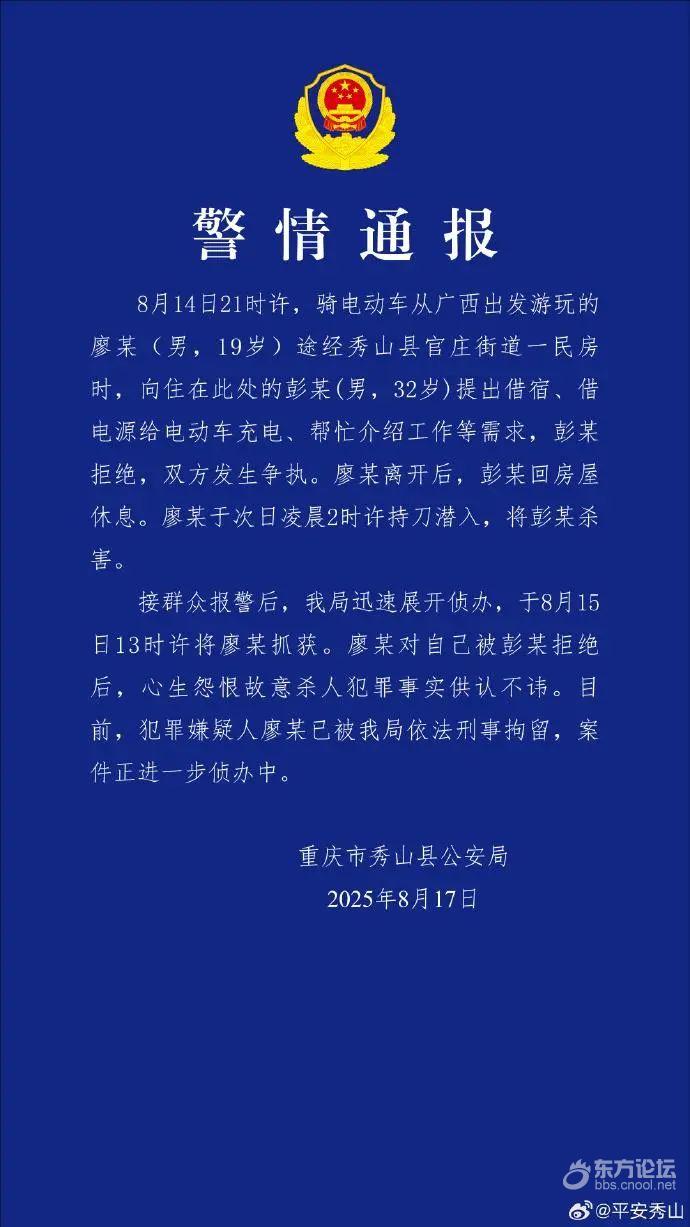 警情通报

8月14日21时许，骑电动车从广西出发游玩的廖某（男，19岁）途经秀山县官庄街道一民房时，向住在此处的彭某(男，32岁)提出借宿、借电源给电动车充电、帮忙介绍工作等需求，彭某拒绝，双方发生争执。廖某离开后，彭某回房屋休息。廖某于次日凌晨2时许持刀潜入，将彭某杀害。

接群众报警后，我局迅速展开侦办，于8月15日13时许将廖某抓获。廖某对自己被彭某拒绝后，心生怨恨故意杀人犯罪事实供认不讳。目前，犯罪嫌疑人廖某已被我局依法刑事拘留，案件正进一步侦办中。

重庆市秀山县公安局
2025年8月17日

东方论坛
bbs.cnool.net
@平安秀山